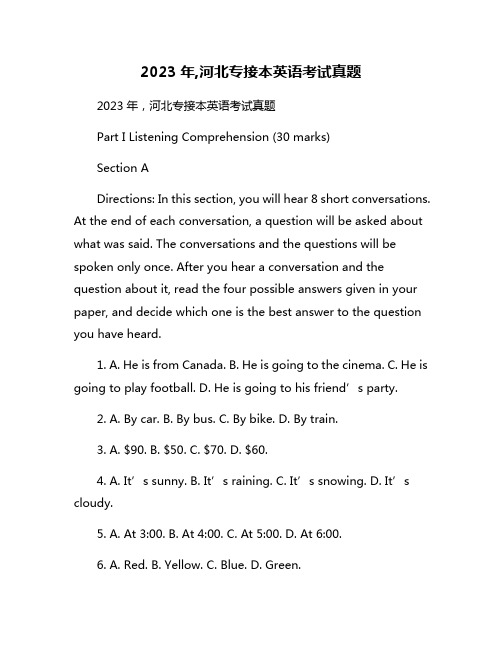 2023 年,河北专接本英语考试真题

2023 年，河北专接本英语考试真题

Part I Listening Comprehension (30 marks)

Section A

Directions: In this section, you will hear 8 short conversations. At the end of each conversation, a question will be asked about what was said. The conversations and the questions will be spoken only once. After you hear a conversation and the question about it, read the four possible answers given in your paper, and decide which one is the best answer to the question you have heard.

1. A. He is from Canada. B. He is going to the cinema. C. He is going to play football. D. He is going to his friend’s party.

2. A. By car. B. By bus. C. By bike. D. By train.

3. A. \$90. B. \$50. C. \$70. D. \$60.

4. A. It’s sunny. B. It’s raining. C. It’s snowing. D. It’s cloudy.

5. A. At 3:00. B. At 4:00. C. At 5:00. D. At 6:00.

6. A. Red. B. Yellow. C. Blue. D. Green.